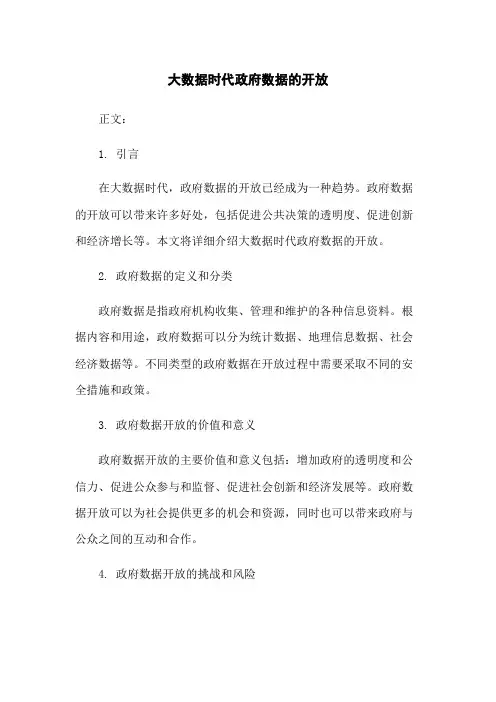 大数据时代政府数据的开放

正文：

1. 引言

在大数据时代，政府数据的开放已经成为一种趋势。政府数据的开放可以带来许多好处，包括促进公共决策的透明度、促进创新和经济增长等。本文将详细介绍大数据时代政府数据的开放。

2. 政府数据的定义和分类

政府数据是指政府机构收集、管理和维护的各种信息资料。根据内容和用途，政府数据可以分为统计数据、地理信息数据、社会经济数据等。不同类型的政府数据在开放过程中需要采取不同的安全措施和政策。

3. 政府数据开放的价值和意义

政府数据开放的主要价值和意义包括：增加政府的透明度和公信力、促进公众参与和监督、促进社会创新和经济发展等。政府数据开放可以为社会提供更多的机会和资源，同时也可以带来政府与公众之间的互动和合作。

4. 政府数据开放的挑战和风险